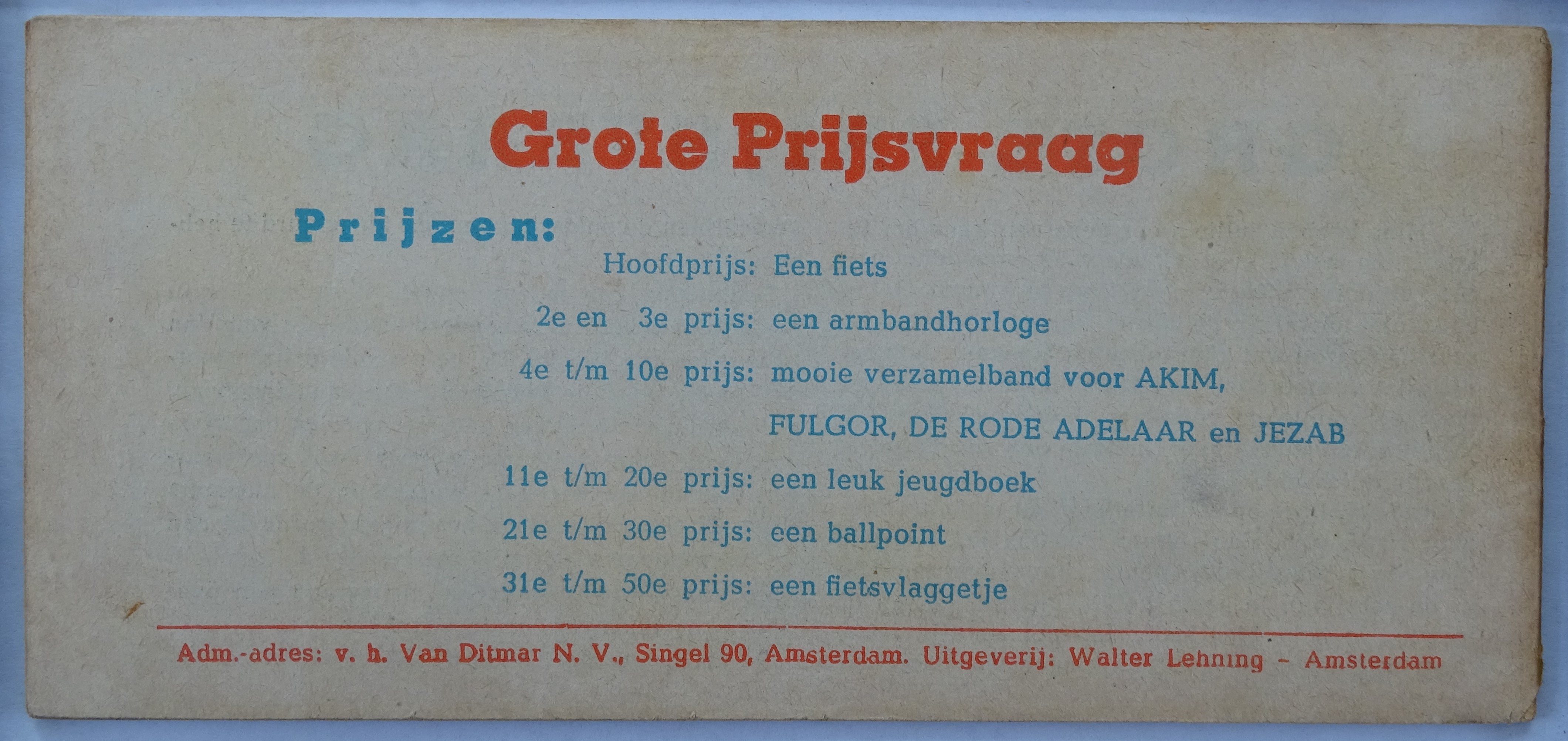 Grote Prijsvraag

Prijzen:

Hoofdprijs: Een fiets

2e en 3e prijs: een armbandhorloge

4e t/m 10e prijs: mooie verzamelband voor AKIM, FULGOR, DE RODE ADELAAR en JEZAB

11e t/m 20e prijs: een leuk jeugdboek

21e t/m 30e prijs: een ballpoint

31e t/m 50e prijs: een fietsvlaggetje

Adm.-adres: v. h. Van Ditmar N. V., Singel 90, Amsterdam. Uitgeverij: Walter Lehning - Amsterdam